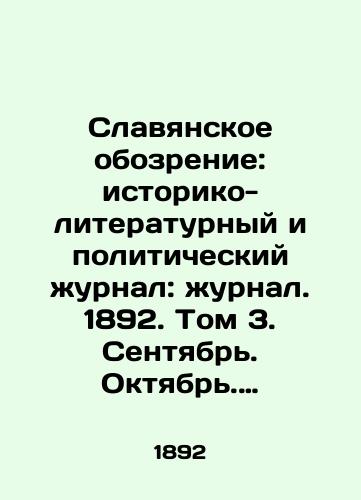 Славянское обозрение: историко-литературный и политический журнал: журнал. 1892. Том 3. Сентябрь. Октябрь....

1892